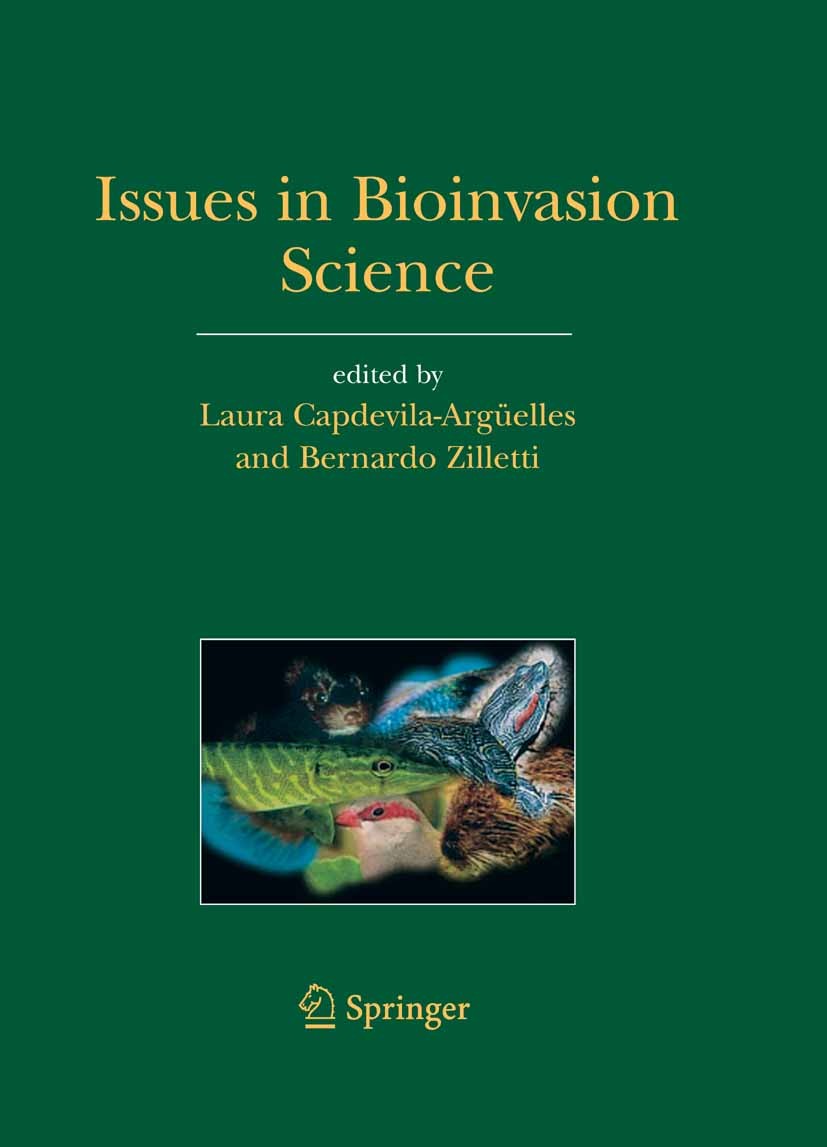 Issues in Bioinvasion Science

edited by
Laura Capdevila-Argüelles
and Bernardo Zilletti

Springer